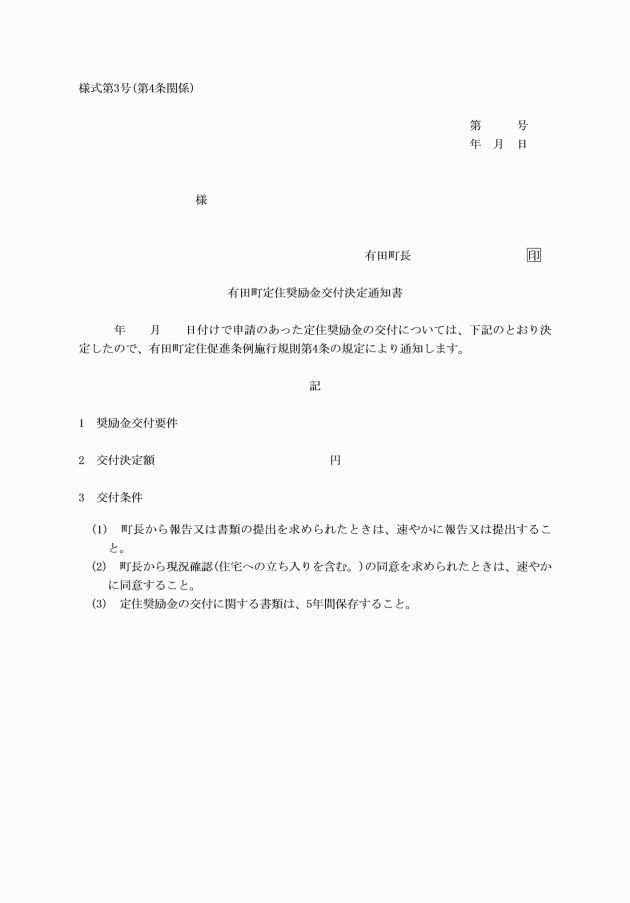 様式第3号(第4条関係)

第　　号
年　月　日

様

有田町長　　　　　　　　印

有田町定住奨励金交付決定通知書

年　　月　　日付けで申請のあった定住奨励金の交付については、下記のとおり決定したので、有田町定住促進条例施行規則第4条の規定により通知します。

記

1　奨励金交付要件

2　交付決定額　　　　　　　　　　円

3　交付条件

(1)　町長から報告又は書類の提出を求められたときは、速やかに報告又は提出すること。
(2)　町長から現況確認(住宅への立ち入りを含む。)の同意を求められたときは、速やかに同意すること。
(3)　定住奨励金の交付に関する書類は、5年間保存すること。